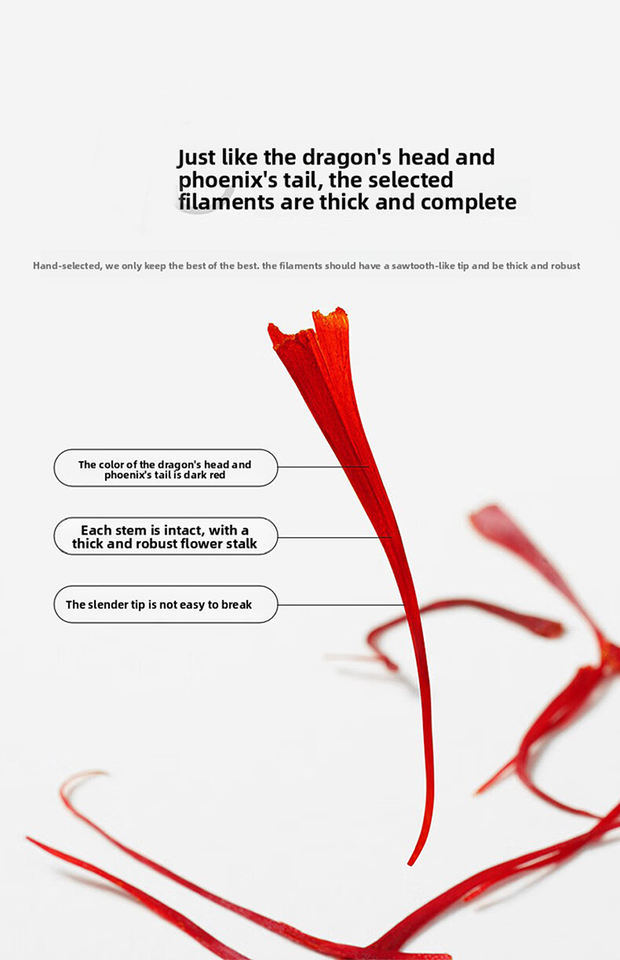 Just like the dragon's head and phoenix's tail, the selected filaments are thick and complete

Hand-selected, we only keep the best of the best. the filaments should have a sawtooth-like tip and be thick and robust

The color of the dragon's head and phoenix's tail is dark red

Each stem is intact, with a thick and robust flower stalk

The slender tip is not easy to break